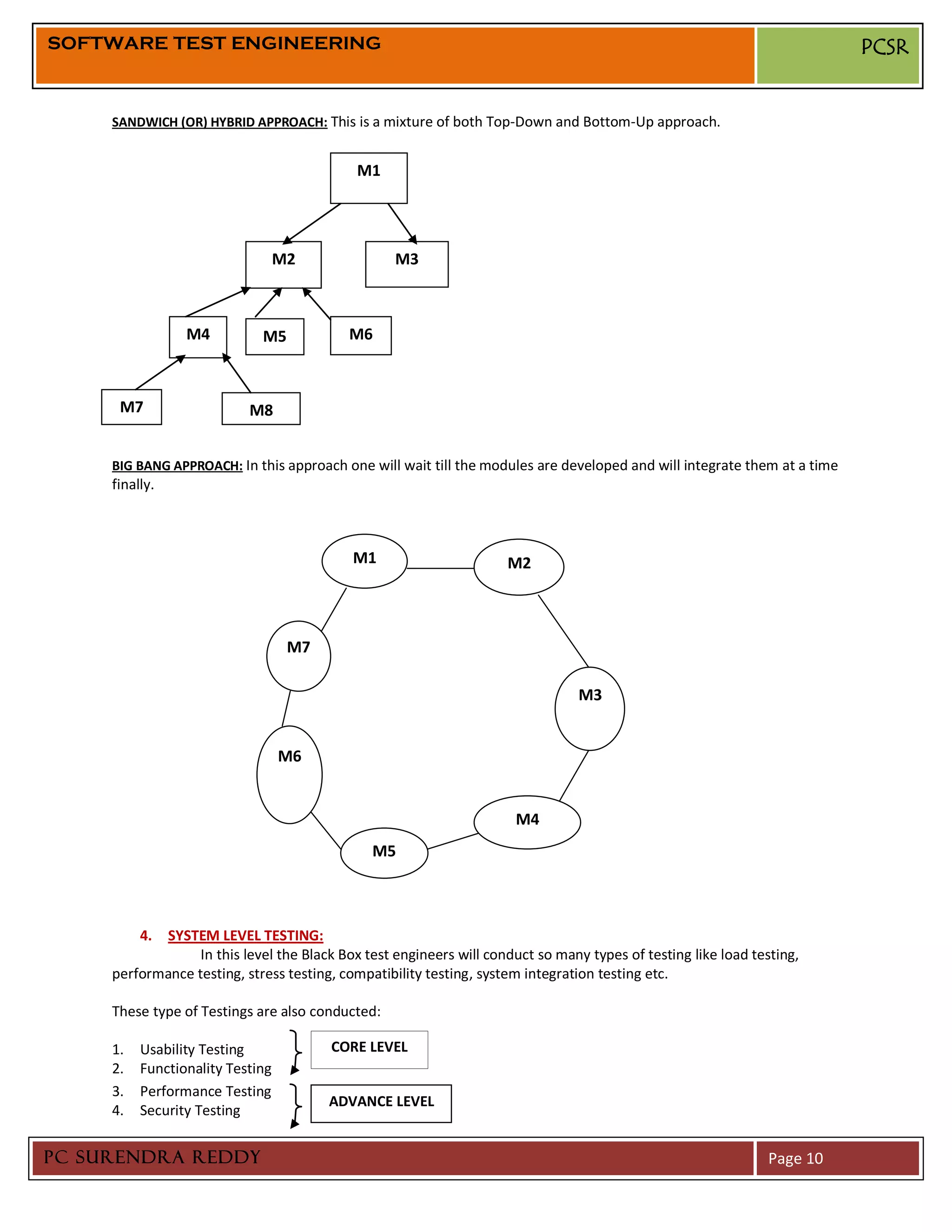 SOFTWARE TEST ENGINEERING

PCSR

SANDWICH (OR) HYBRID APPROACH: This is a mixture of both Top-Down and Bottom-Up approach.

M1

M2

M3

M4

M5

M6

M7

M8

BIG BANG APPROACH: In this approach one will wait till the modules are developed and will integrate them at a time finally.

M1

M2

M7

M3

M6

M4

M5

4. SYSTEM LEVEL TESTING:

In this level the Black Box test engineers will conduct so many types of testing like load testing, performance testing, stress testing, compatibility testing, system integration testing etc.

These type of Testings are also conducted:

1. Usability Testing
2. Functionality Testing

CORE LEVEL

3. Performance Testing
4. Security Testing

ADVANCE LEVEL

PC SURENDRA REDDY

Page 10